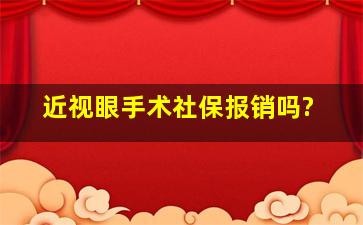 近视眼手术社保报销吗?